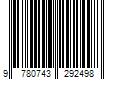 9 780743 292498